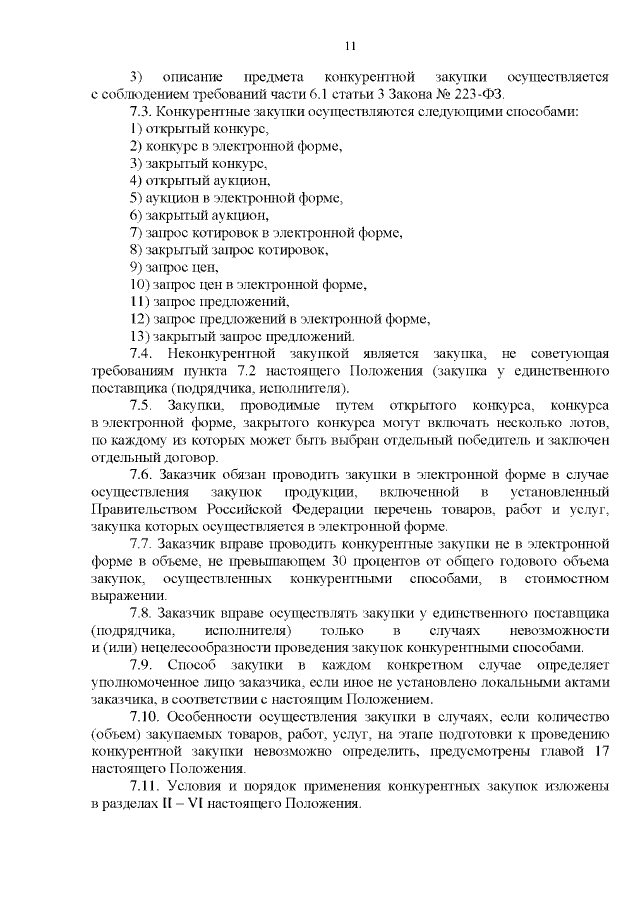 11

3) описание предмета конкурентной закупки осуществляется с соблюдением требований части 6.1 статьи 3 Закона № 223-ФЗ.

7.3. Конкурентные закупки осуществляются следующими способами:

1) открытый конкурс,

2) конкурс в электронной форме,

3) закрытый конкурс,

4) открытый аукцион,

5) аукцион в электронной форме,

6) закрытый аукцион,

7) запрос котировок в электронной форме,

8) закрытый запрос котировок,

9) запрос цен,

10) запрос цен в электронной форме,

11) запрос предложений,

12) запрос предложений в электронной форме,

13) закрытый запрос предложений.

7.4. Неконкурентной закупкой является закупка, не советующая требованиям пункта 7.2 настоящего Положения (закупка у единственного поставщика (подрядчика, исполнителя).

7.5. Закупки, проводимые путем открытого конкурса, конкурса в электронной форме, закрытого конкурса могут включать несколько лотов, по каждому из которых может быть выбран отдельный победитель и заключен отдельный договор.

7.6. Заказчик обязан проводить закупки в электронной форме в случае осуществления закупок продукции, включенной в установленный Правительством Российской Федерации перечень товаров, работ и услуг, закупка которых осуществляется в электронной форме.

7.7. Заказчик вправе проводить конкурентные закупки не в электронной форме в объеме, не превышающем 30 процентов от общего годового объема закупок, осуществленных конкурентными способами, в стоимостном выражении.

7.8. Заказчик вправе осуществлять закупки у единственного поставщика (подрядчика, исполнителя) только в случаях невозможности и (или) нецелесообразности проведения закупок конкурентными способами.

7.9. Способ закупки в каждом конкретном случае определяет уполномоченное лицо заказчика, если иное не установлено локальными актами заказчика, в соответствии с настоящим Положением.

7.10. Особенности осуществления закупки в случаях, если количество (объем) закупаемых товаров, работ, услуг, на этапе подготовки к проведению конкурентной закупки невозможно определить, предусмотрены главой 17 настоящего Положения.

7.11. Условия и порядок применения конкурентных закупок изложены в разделах II – VI настоящего Положения.